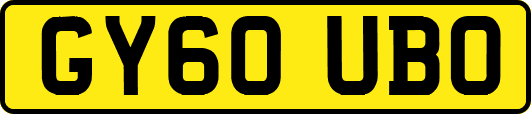 GY60 UBO